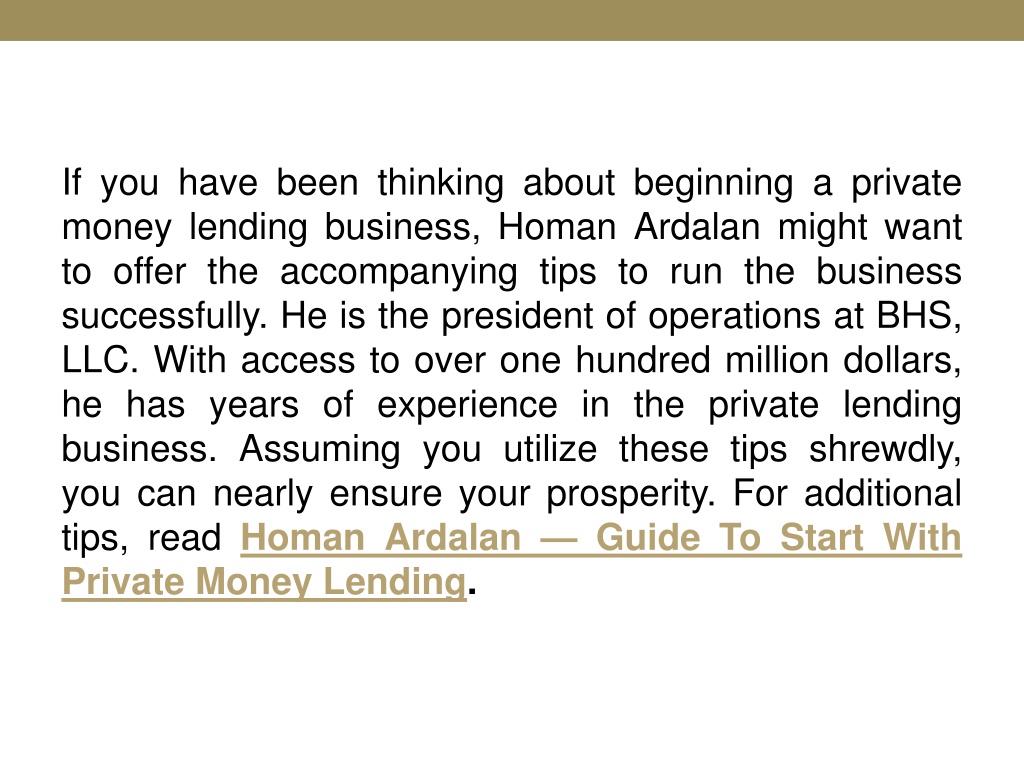 If you have been thinking about beginning a private money lending business, Homan Ardalan might want to offer the accompanying tips to run the business successfully. He is the president of operations at BHS, LLC. With access to over one hundred million dollars, he has years of experience in the private lending business. Assuming you utilize these tips shrewdly, you can nearly ensure your prosperity. For additional tips, read Homan Ardalan — Guide To Start With Private Money Lending.